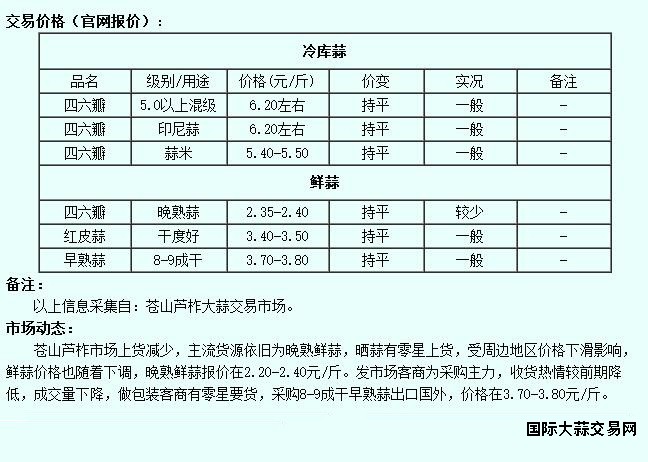 交易价格（官网报价）：

| 冷库蒜 | | | | | |
|---|---|---|---|---|---|
| 品名 | 级别/用途 | 价格(元/斤) | 价变 | 实况 | 备注 |
| 四六瓣 | 5.0以上混级 | 6.20左右 | 持平 | 一般 | - |
| 四六瓣 | 印尼蒜 | 6.20左右 | 持平 | 一般 | - |
| 四六瓣 | 蒜米 | 5.40-5.50 | 持平 | 一般 | - |
| 鲜蒜 | | | | | |
| 四六瓣 | 晚熟蒜 | 2.35-2.40 | 持平 | 较少 | - |
| 红皮蒜 | 干度好 | 3.40-3.50 | 持平 | 一般 | - |
| 早熟蒜 | 8-9成干 | 3.70-3.80 | 持平 | 一般 | - |

备注：

以上信息采集自：苍山芦柞大蒜交易市场。

市场动态：

苍山芦柞市场上货减少，主流货源依旧为晚熟鲜蒜，晒蒜有零星上货，受周边地区价格下滑影响，鲜蒜价格也随着下调，晚熟鲜蒜报价在2.20-2.40元/斤。发市场客商为采购主力，收货热情较前期降低，成交量下降，做包装客商有零星要货，采购8-9成干早熟蒜出口国外，价格在3.70-3.80元/斤。

国际大蒜交易网